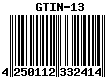 GTIN-13

4 250112 332414